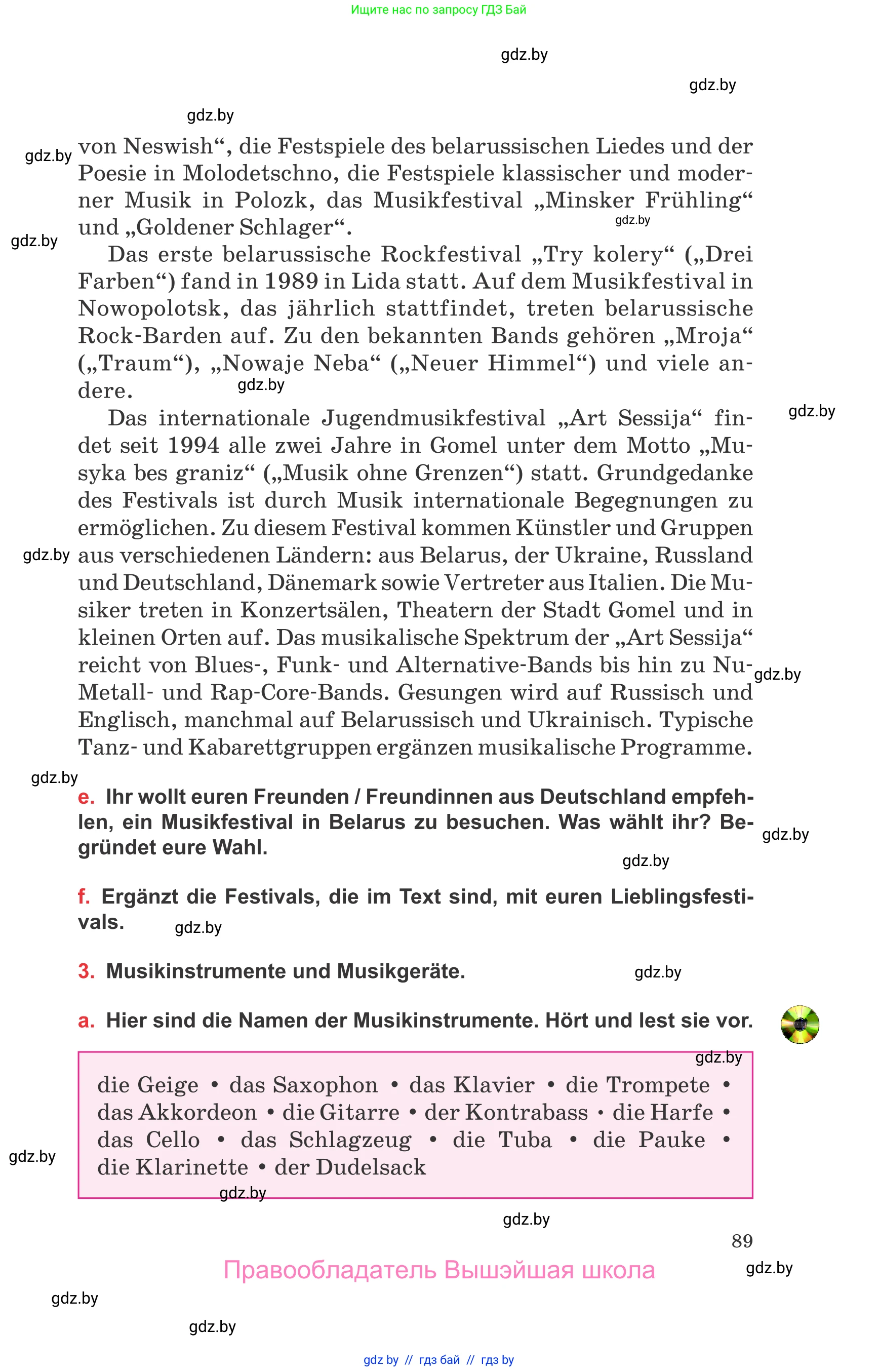 Ищите нас по запросу ГДЗ Бай

gdz.by

gdz.by

gdz.by

gdz.by

von Neswish“, die Festspiele des belarussischen Liedes und der Poesie in Molodetschno, die Festspiele klassischer und moderner Musik in Polozk, das Musikfestival „Minsker Frühling“ und „Goldener Schlager“.

gdz.by

gdz.by

Das erste belarussische Rockfestival „Try kolery“ („Drei Farben“) fand in 1989 in Lida statt. Auf dem Musikfestival in Nowopolotsk, das jährlich stattfindet, treten belarussische Rock-Barden auf. Zu den bekannten Bands gehören „Mroja“ („Traum“), „Nowaje Neba“ („Neuer Himmel“) und viele andere.

gdz.by

gdz.by

Das internationale Jugendmusikfestival „Art Sessija“ findet seit 1994 alle zwei Jahre in Gomel unter dem Motto „Musyka bes graniz“ („Musik ohne Grenzen“) statt. Grundgedanke des Festivals ist durch Musik internationale Begegnungen zu ermöglichen. Zu diesem Festival kommen Künstler und Gruppen aus verschiedenen Ländern: aus Belarus, der Ukraine, Russland und Deutschland, Dänemark sowie Vertreter aus Italien. Die Musiker treten in Konzertsälen, Theatern der Stadt Gomel und in kleinen Orten auf. Das musikalische Spektrum der „Art Sessija“ reicht von Blues-, Funk- und Alternative-Bands bis hin zu Nu-Metall- und Rap-Core-Bands. Gesungen wird auf Russisch und Englisch, manchmal auf Belarussisch und Ukrainisch. Typische Tanz- und Kabarettgruppen ergänzen musikalische Programme.

gdz.by

gdz.by

gdz.by

e. Ihr wollt euren Freunden / Freundinnen aus Deutschland empfehlen, ein Musikfestival in Belarus zu besuchen. Was wählt ihr? Begründet eure Wahl.

gdz.by

gdz.by

f. Ergänzt die Festivals, die im Text sind, mit euren Lieblingsfestivals.

gdz.by

3. Musikinstrumente und Musikgeräte.

gdz.by

a. Hier sind die Namen der Musikinstrumente. Hört und lest sie vor.

gdz.by

die Geige • das Saxophon • das Klavier • die Trompete • das Akkordeon • die Gitarre • der Kontrabass • die Harfe • das Cello • das Schlagzeug • die Tuba • die Pauke • die Klarinette • der Dudelsack

gdz.by

gdz.by

gdz.by

89

Правообладатель Вышэйшая школа

gdz.by

gdz.by

gdz.by

gdz by // гдз бай // гдз by